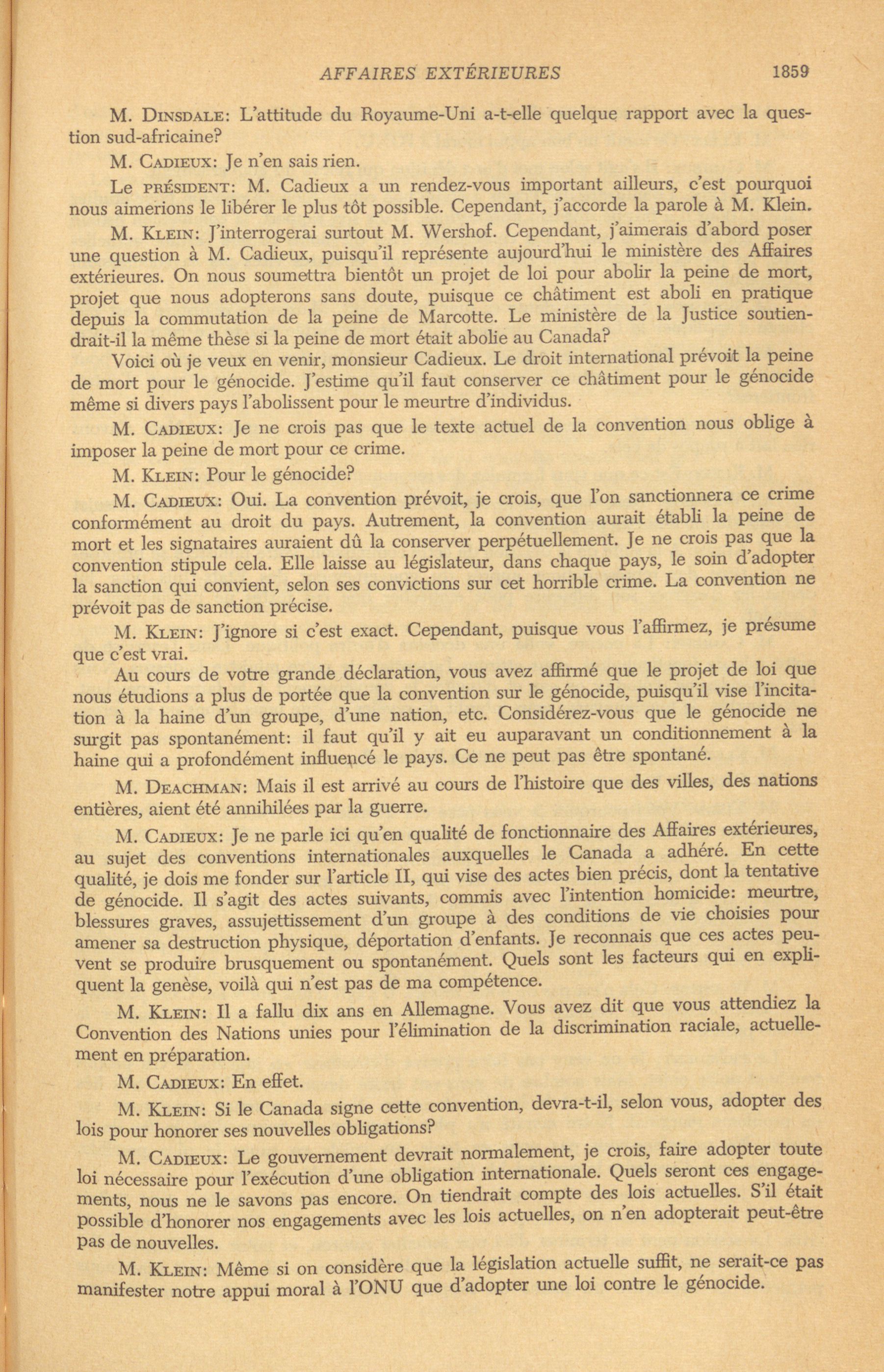 AFFAIRES EXTÉRIEURES 1859

M. DINSDALE: L'attitude du Royaume-Uni a-t-elle quelque rapport avec la question sud-africaine?

M. CADIEUX: Je n'en sais rien.

Le PRÉSIDENT: M. Cadieux a un rendez-vous important ailleurs, c'est pourquoi nous aimerions le libérer le plus tôt possible. Cependant, j'accorde la parole à M. Klein.

M. KLEIN: J'interrogerai surtout M. Wershof. Cependant, j'aimerais d'abord poser une question à M. Cadieux, puisqu'il représente aujourd'hui le ministère des Affaires extérieures. On nous soumettra bientôt un projet de loi pour abolir la peine de mort, projet que nous adopterons sans doute, puisque ce châtiment est aboli en pratique depuis la commutation de la peine de Marcotte. Le ministère de la Justice soutiendrait-il la même thèse si la peine de mort était abolie au Canada?

Voici où je veux en venir, monsieur Cadieux. Le droit international prévoit la peine de mort pour le génocide. J'estime qu'il faut conserver ce châtiment pour le génocide même si divers pays l'abolissent pour le meurtre d'individus.

M. CADIEUX: Je ne crois pas que le texte actuel de la convention nous oblige à imposer la peine de mort pour ce crime.

M. KLEIN: Pour le génocide?

M. CADIEUX: Oui. La convention prévoit, je crois, que l'on sanctionnera ce crime conformément au droit du pays. Autrement, la convention aurait établi la peine de mort et les signataires auraient dû la conserver perpétuellement. Je ne crois pas que la convention stipule cela. Elle laisse au législateur, dans chaque pays, le soin d'adopter la sanction qui convient, selon ses convictions sur cet horrible crime. La convention ne prévoit pas de sanction précise.

M. KLEIN: J'ignore si c'est exact. Cependant, puisque vous l'affirmez, je présume que c'est vrai.

Au cours de votre grande déclaration, vous avez affirmé que le projet de loi que nous étudions a plus de portée que la convention sur le génocide, puisqu'il vise l'incitation à la haine d'un groupe, d'une nation, etc. Considérez-vous que le génocide ne surgit pas spontanément: il faut qu'il y ait eu auparavant un conditionnement à la haine qui a profondément influencé le pays. Ce ne peut pas être spontané.

M. DEACHMAN: Mais il est arrivé au cours de l'histoire que des villes, des nations entières, aient été annihilées par la guerre.

M. CADIEUX: Je ne parle ici qu'en qualité de fonctionnaire des Affaires extérieures, au sujet des conventions internationales auxquelles le Canada a adhéré. En cette qualité, je dois me fonder sur l'article II, qui vise des actes bien précis, dont la tentative de génocide. Il s'agit des actes suivants, commis avec l'intention homicide: meurtre, blessures graves, assujettissement d'un groupe à des conditions de vie choisies pour amener sa destruction physique, déportation d'enfants. Je reconnais que ces actes peuvent se produire brusquement ou spontanément. Quels sont les facteurs qui en expliquent la genèse, voilà qui n'est pas de ma compétence.

M. KLEIN: Il a fallu dix ans en Allemagne. Vous avez dit que vous attendiez la Convention des Nations unies pour l'élimination de la discrimination raciale, actuellement en préparation.

M. CADIEUX: En effet.

M. KLEIN: Si le Canada signe cette convention, devra-t-il, selon vous, adopter des lois pour honorer ses nouvelles obligations?

M. CADIEUX: Le gouvernement devrait normalement, je crois, faire adopter toute loi nécessaire pour l'exécution d'une obligation internationale. Quels seront ces engagements, nous ne le savons pas encore. On tiendrait compte des lois actuelles. S'il était possible d'honorer nos engagements avec les lois actuelles, on n'en adopterait peut-être pas de nouvelles.

M. KLEIN: Même si on considère que la législation actuelle suffit, ne serait-ce pas manifester notre appui moral à l'ONU que d'adopter une loi contre le génocide.